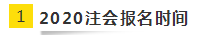 1 2020注会报名时间